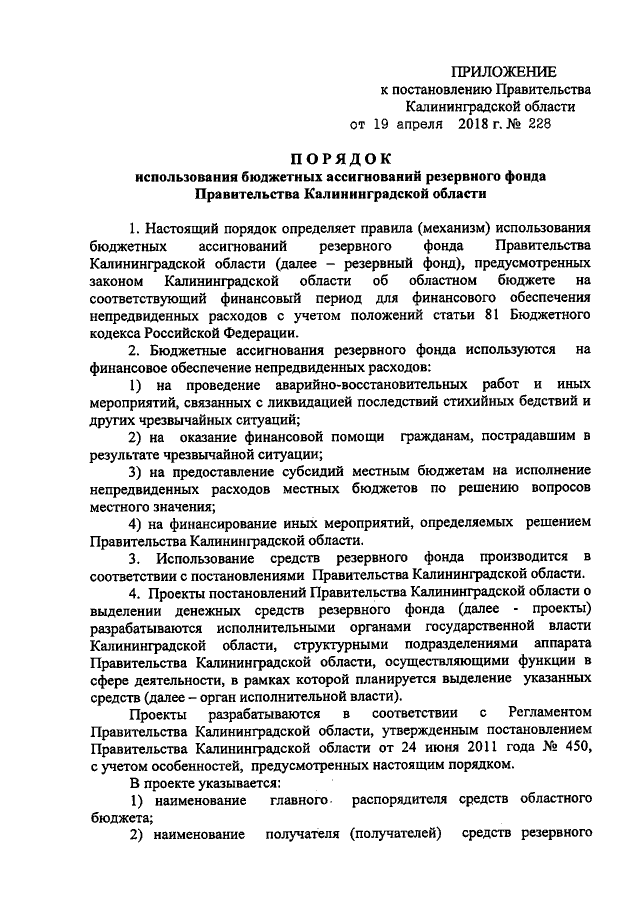 ПРИЛОЖЕНИЕ
к постановлению Правительства
Калининградской области
от 19 апреля 2018 г. № 228

ПОРЯДОК
использования бюджетных ассигнований резервного фонда
Правительства Калининградской области

1. Настоящий порядок определяет правила (механизм) использования бюджетных ассигнований резервного фонда Правительства Калининградской области (далее – резервный фонд), предусмотренных законом Калининградской области об областном бюджете на соответствующий финансовый период для финансового обеспечения непредвиденных расходов с учетом положений статьи 81 Бюджетного кодекса Российской Федерации.

2. Бюджетные ассигнования резервного фонда используются на финансовое обеспечение непредвиденных расходов:

1) на проведение аварийно-восстановительных работ и иных мероприятий, связанных с ликвидацией последствий стихийных бедствий и других чрезвычайных ситуаций;

2) на оказание финансовой помощи гражданам, пострадавшим в результате чрезвычайной ситуации;

3) на предоставление субсидий местным бюджетам на исполнение непредвиденных расходов местных бюджетов по решению вопросов местного значения;

4) на финансирование иных мероприятий, определяемых решением Правительства Калининградской области.

3. Использование средств резервного фонда производится в соответствии с постановлениями Правительства Калининградской области.

4. Проекты постановлений Правительства Калининградской области о выделении денежных средств резервного фонда (далее - проекты) разрабатываются исполнительными органами государственной власти Калининградской области, структурными подразделениями аппарата Правительства Калининградской области, осуществляющими функции в сфере деятельности, в рамках которой планируется выделение указанных средств (далее – орган исполнительной власти).

Проекты разрабатываются в соответствии с Регламентом Правительства Калининградской области, утвержденным постановлением Правительства Калининградской области от 24 июня 2011 года № 450, с учетом особенностей, предусмотренных настоящим порядком.

В проекте указывается:

1) наименование главного распорядителя средств областного бюджета;

2) наименование получателя (получателей) средств резервного